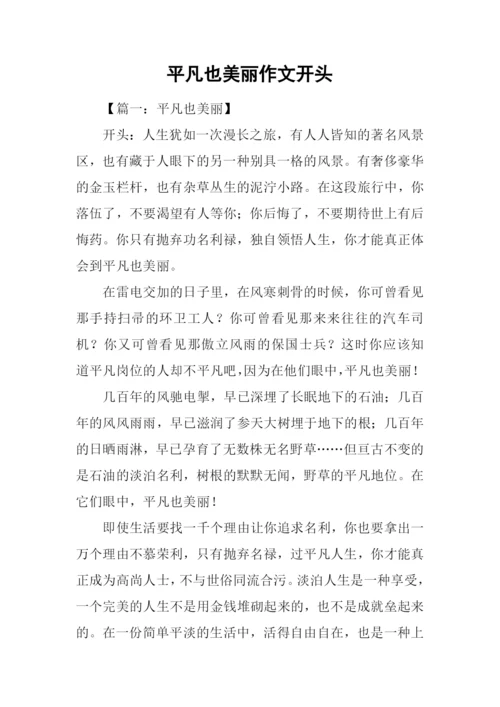 平凡也美丽作文开头

【篇一：平凡也美丽】

开头：人生犹如一次漫长之旅，有人人皆知的著名风景区，也有藏于人眼下的另一种别具一格的风景。有奢侈豪华的金玉栏杆，也有杂草丛生的泥泞小路。在这段旅行中，你落伍了，不要渴望有人等你；你后悔了，不要期待世上有后悔药。你只有抛弃功名利禄，独自领悟人生，你才能真正体会到平凡也美丽。

在雷电交加的日子里，在风寒刺骨的时候，你可曾看见那手持扫帚的环卫工人？你可曾看见那来来往往的汽车司机？你又可曾看见那傲立风雨的保国士兵？这时你应该知道平凡岗位的人却不平凡吧，因为在他们眼中，平凡也美丽！

几百年的风驰电掣，早已深埋了长眠地下的石油；几百年的风风雨雨，早已滋润了参天大树埋于地下的根；几百年的日晒雨淋，早已孕育了无数株无名野草……但亘古不变的是石油的淡泊名利，树根的默默无闻，野草的平凡地位。在它们眼中，平凡也美丽！

即使生活要找一千个理由让你追求名利，你也要拿出一万个理由不慕荣利，只有抛弃名禄，过平凡人生，你才能真正成为高尚人士，不与世俗同流合污。淡泊人生是一种享受，一个完美的人生不是用金钱堆砌起来的，也不是成就垒起来的。在一份简单平淡的生活中，活得自由自在，也是一种上